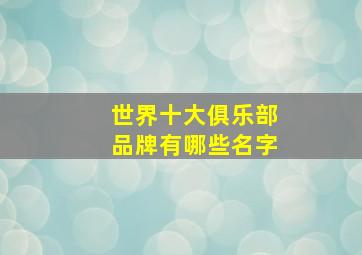 世界十大俱乐部
品牌有哪些名字